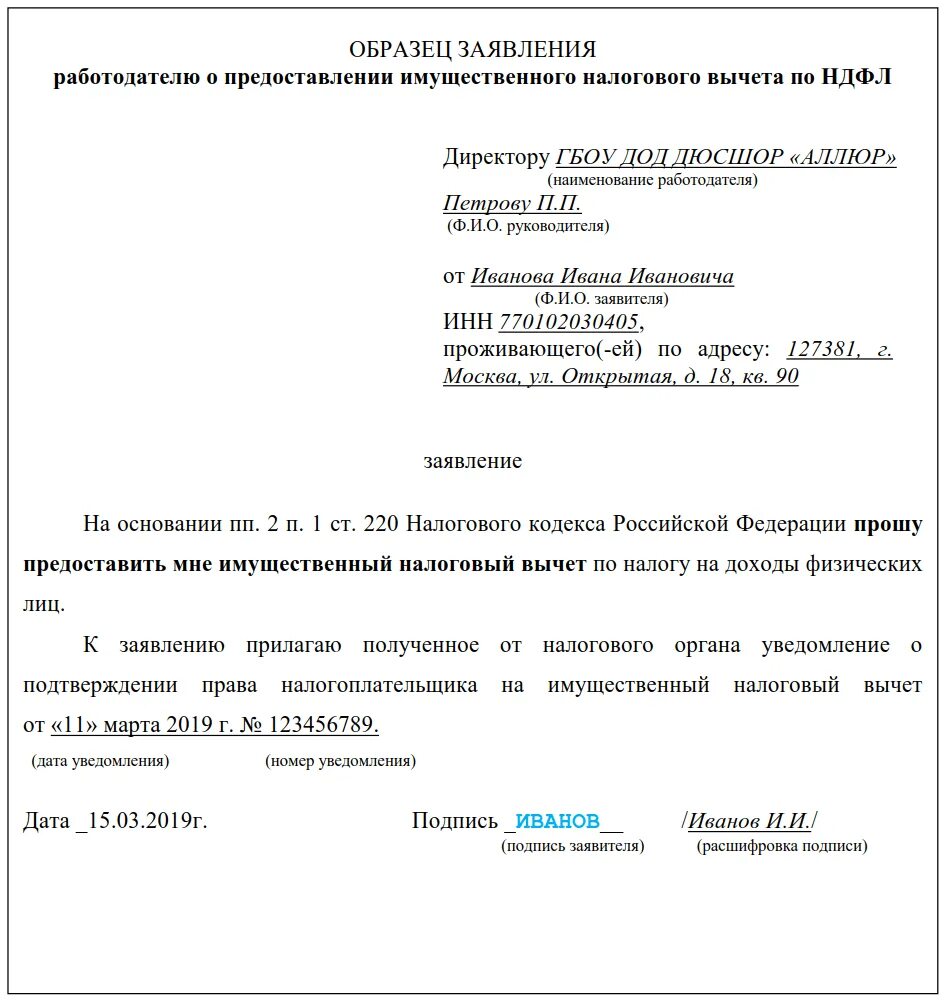 ОБРАЗЕЦ ЗАЯВЛЕНИЯ
работодателю о предоставлении имущественного налогового вычета по НДФЛ

Директору ГБОУ ДОД ДЮСШОР «АЛЛЮР»
(наименование работодателя)
Петрову П.П.
(Ф.И.О. руководителя)

от Иванова Ивана Ивановича
(Ф.И.О. заявителя)
ИНН 770102030405,
проживающего(-ей) по адресу: 127381, г. Москва, ул. Открытая, д. 18, кв. 90

заявление

На основании пп. 2 п. 1 ст. 220 Налогового кодекса Российской Федерации прошу предоставить мне имущественный налоговый вычет по налогу на доходы физических лиц.

К заявлению прилагаю полученное от налогового органа уведомление о подтверждении права налогоплательщика на имущественный налоговый вычет от «11» марта 2019 г. № 123456789.
(дата уведомления) (номер уведомления)

Дата _15.03.2019г.

Подпись _ИВАНОВ__ /Иванов И.И./
(подпись заявителя) (расшифровка подписи)